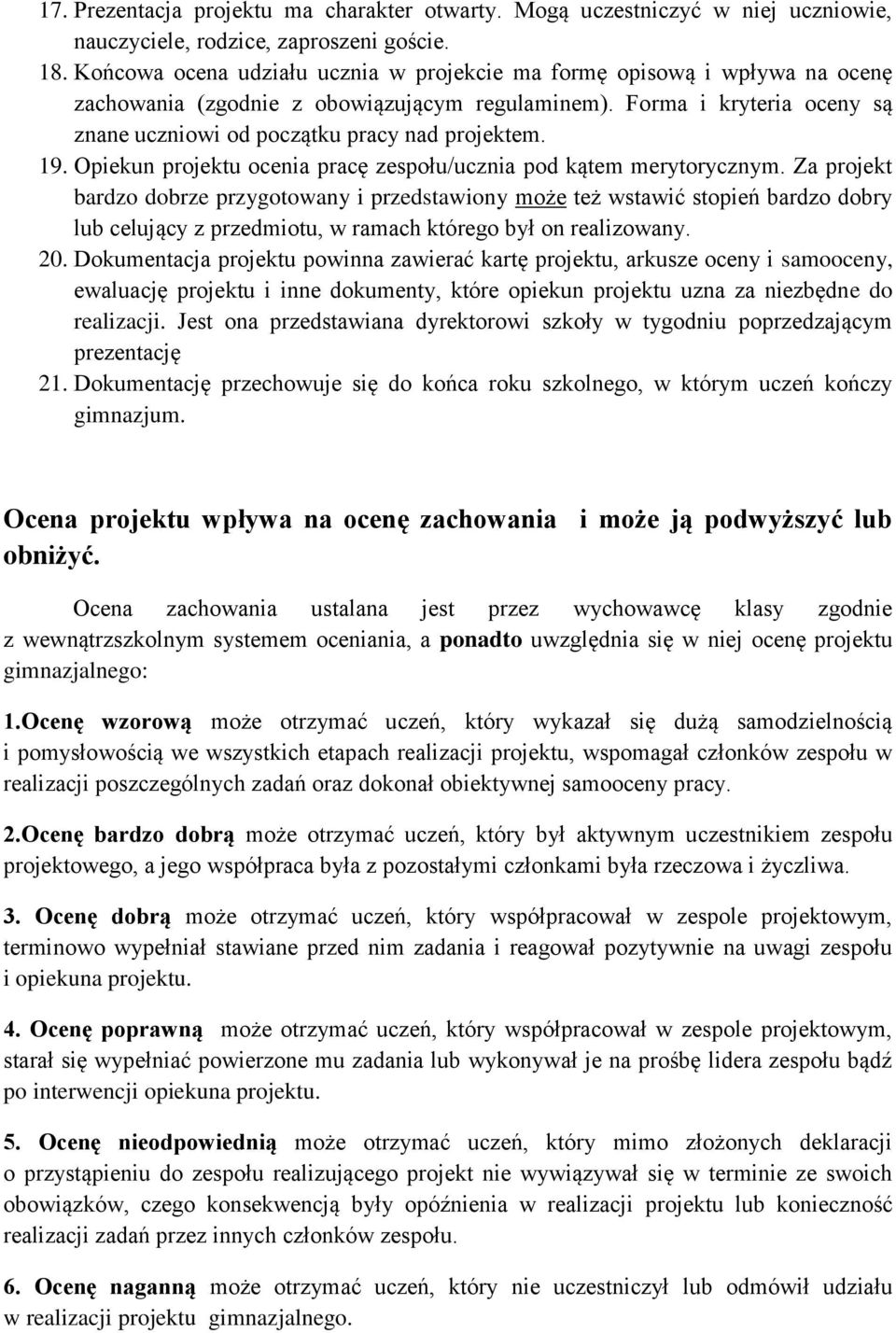 17. Prezentacja projektu ma charakter otwarty. Mogą uczestniczyć w niej uczniowie, nauczyciele, rodzice, zaproszeni goście.
18. Końcowa ocena udziału ucznia w projekcie ma formę opisową i wpływa na ocenę zachowania (zgodnie z obowiązującym regulaminem). Forma i kryteria oceny są znane uczniowi od początku pracy nad projektem.
19. Opiekun projektu ocenia pracę zespołu/ucznia pod kątem merytorycznym. Za projekt bardzo dobrze przygotowany i przedstawiony może też wstawić stopień bardzo dobry lub celujący z przedmiotu, w ramach którego był on realizowany.
20. Dokumentacja projektu powinna zawierać kartę projektu, arkusze oceny i samooceny, ewaluację projektu i inne dokumenty, które opiekun projektu uzna za niezbędne do realizacji. Jest ona przedstawiana dyrektorowi szkoły w tygodniu poprzedzającym prezentację
21. Dokumentację przechowuje się do końca roku szkolnego, w którym uczeń kończy gimnazjum.

Ocena projektu wpływa na ocenę zachowania i może ją podwyższyć lub obniżyć.

Ocena zachowania ustalana jest przez wychowawcę klasy zgodnie z wewnątrzszkolnym systemem oceniania, a ponadto uwzględnia się w niej ocenę projektu gimnazjalnego:

1.Ocenę wzorową może otrzymać uczeń, który wykazał się dużą samodzielnością i pomysłowością we wszystkich etapach realizacji projektu, wspomagał członków zespołu w realizacji poszczególnych zadań oraz dokonał obiektywnej samooceny pracy.

2.Ocenę bardzo dobrą może otrzymać uczeń, który był aktywnym uczestnikiem zespołu projektowego, a jego współpraca była z pozostałymi członkami była rzeczowa i życzliwa.

3. Ocenę dobrą może otrzymać uczeń, który współpracował w zespole projektowym, terminowo wypełniał stawiane przed nim zadania i reagował pozytywnie na uwagi zespołu i opiekuna projektu.

4. Ocenę poprawną może otrzymać uczeń, który współpracował w zespole projektowym, starał się wypełniać powierzone mu zadania lub wykonywał je na prośbę lidera zespołu bądź po interwencji opiekuna projektu.

5. Ocenę nieodpowiednią może otrzymać uczeń, który mimo złożonych deklaracji o przystąpieniu do zespołu realizującego projekt nie wywiązywał się w terminie ze swoich obowiązków, czego konsekwencją były opóźnienia w realizacji projektu lub konieczność realizacji zadań przez innych członków zespołu.

6. Ocenę naganną może otrzymać uczeń, który nie uczestniczył lub odmówił udziału w realizacji projektu gimnazjalnego.